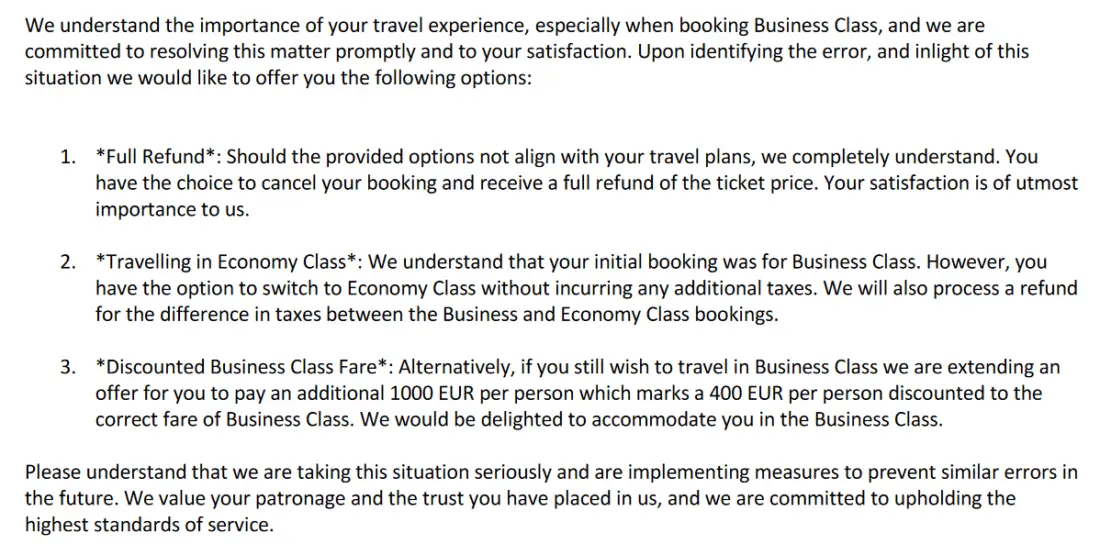 We understand the importance of your travel experience, especially when booking Business Class, and we are committed to resolving this matter promptly and to your satisfaction. Upon identifying the error, and inlight of this situation we would like to offer you the following options:

1. *Full Refund*: Should the provided options not align with your travel plans, we completely understand. You have the choice to cancel your booking and receive a full refund of the ticket price. Your satisfaction is of utmost importance to us.

2. *Travelling in Economy Class*: We understand that your initial booking was for Business Class. However, you have the option to switch to Economy Class without incurring any additional taxes. We will also process a refund for the difference in taxes between the Business and Economy Class bookings.

3. *Discounted Business Class Fare*: Alternatively, if you still wish to travel in Business Class we are extending an offer for you to pay an additional 1000 EUR per person which marks a 400 EUR per person discounted to the correct fare of Business Class. We would be delighted to accommodate you in the Business Class.

Please understand that we are taking this situation seriously and are implementing measures to prevent similar errors in the future. We value your patronage and the trust you have placed in us, and we are committed to upholding the highest standards of service.